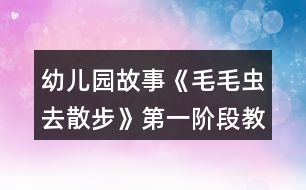 幼儿园故事《毛毛虫去散步》第一阶段教